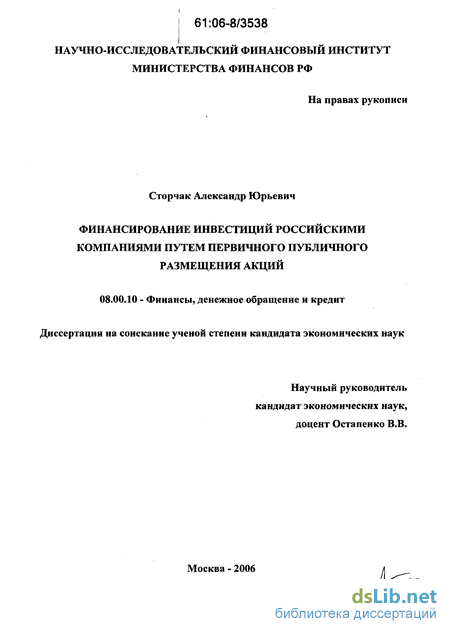 61:06-8/3538

НАУЧНО-ИССЛЕДОВАТЕЛЬСКИЙ ФИНАНСОВЫЙ ИНСТИТУТ МИНИСТЕРСТВА ФИНАНСОВ РФ

На правах рукописи

Сторчак Александр Юрьевич

ФИНАНСИРОВАНИЕ ИНВЕСТИЦИЙ РОССИЙСКИМИ КОМПАНИЯМИ ПУТЕМ ПЕРВИЧНОГО ПУБЛИЧНОГО РАЗМЕЩЕНИЯ АКЦИЙ

08.00.10 - Финансы, денежное обращение и кредит

Диссертация на соискание ученой степени кандидата экономических наук

Научный руководитель
кандидат экономических наук,
доцент Остапенко В.В.

Москва - 2006

dsLib.net
библиотека диссертаций